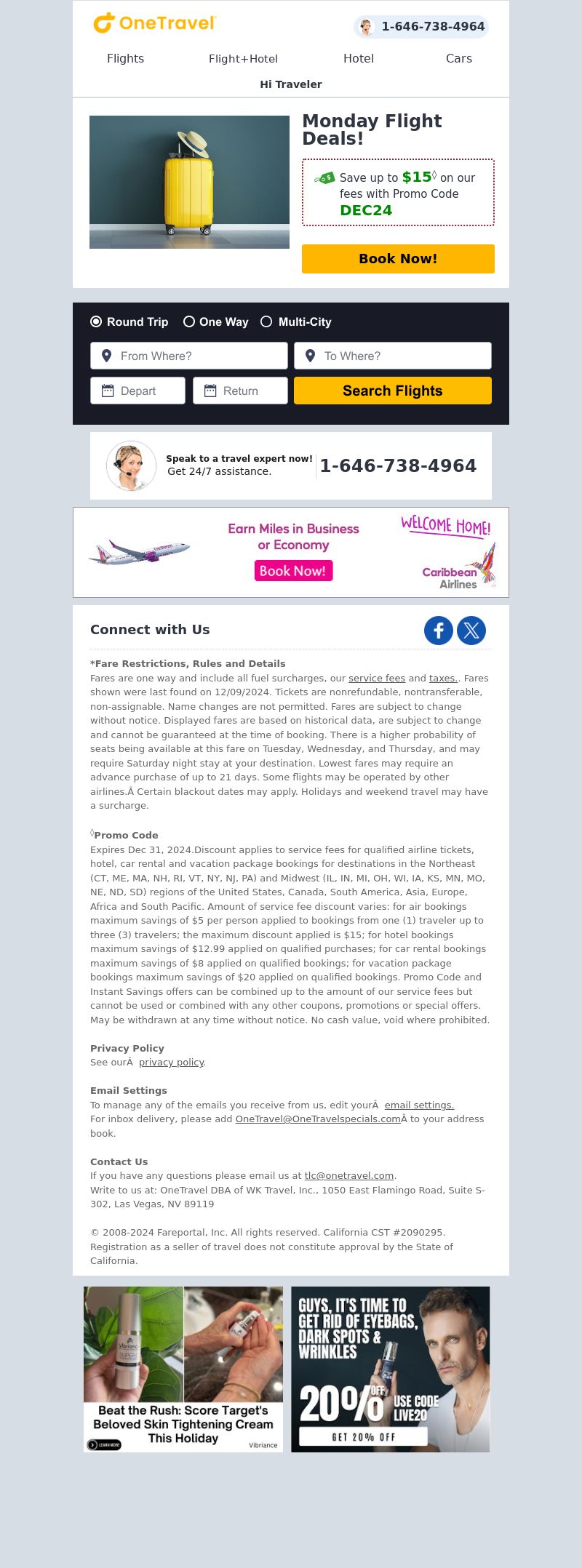 OneTravel 1-646-738-4964

Flights Flight+Hotel Hotel Cars

Hi Traveler

Monday Flight Deals!

Save up to $15◊ on our fees with Promo Code DEC24

Book Now!

Round Trip One Way Multi-City

From Where? To Where?

Depart Return Search Flights

Speak to a travel expert now! Get 24/7 assistance. 1-646-738-4964

Earn Miles in Business or Economy

Book Now!

WELCOME HOME!

Caribbean Airlines

Connect with Us

*Fare Restrictions, Rules and Details
Fares are one way and include all fuel surcharges, our service fees and taxes.. Fares shown were last found on 12/09/2024. Tickets are nonrefundable, nontransferable, non-assignable. Name changes are not permitted. Fares are subject to change without notice. Displayed fares are based on historical data, are subject to change and cannot be guaranteed at the time of booking. There is a higher probability of seats being available at this fare on Tuesday, Wednesday, and Thursday, and may require Saturday night stay at your destination. Lowest fares may require an advance purchase of up to 21 days. Some flights may be operated by other airlines.Â Certain blackout dates may apply. Holidays and weekend travel may have a surcharge.

◊Promo Code
Expires Dec 31, 2024.Discount applies to service fees for qualified airline tickets, hotel, car rental and vacation package bookings for destinations in the Northeast (CT, ME, MA, NH, RI, VT, NY, NJ, PA) and Midwest (IL, IN, MI, OH, WI, IA, KS, MN, MO, NE, ND, SD) regions of the United States, Canada, South America, Asia, Europe, Africa and South Pacific. Amount of service fee discount varies: for air bookings maximum savings of $5 per person applied to bookings from one (1) traveler up to three (3) travelers; the maximum discount applied is $15; for hotel bookings maximum savings of $12.99 applied on qualified purchases; for car rental bookings maximum savings of $8 applied on qualified bookings; for vacation package bookings maximum savings of $20 applied on qualified bookings. Promo Code and Instant Savings offers can be combined up to the amount of our service fees but cannot be used or combined with any other coupons, promotions or special offers. May be withdrawn at any time without notice. No cash value, void where prohibited.

Privacy Policy
See ourÂ privacy policy.

Email Settings
To manage any of the emails you receive from us, edit yourÂ email settings.
For inbox delivery, please add OneTravel@OneTravelspecials.comÂ to your address book.

Contact Us
If you have any questions please email us at tlc@onetravel.com.
Write to us at: OneTravel DBA of WK Travel, Inc., 1050 East Flamingo Road, Suite S-302, Las Vegas, NV 89119

© 2008-2024 Fareportal, Inc. All rights reserved. California CST #2090295. Registration as a seller of travel does not constitute approval by the State of California.

Beat the Rush: Score Target's Beloved Skin Tightening Cream This Holiday
LEARN MORE Vibriance

GUYS, IT'S TIME TO GET RID OF EYEBAGS, DARK SPOTS & WRINKLES
20% OFF USE CODE LIVE20
GET 20% OFF